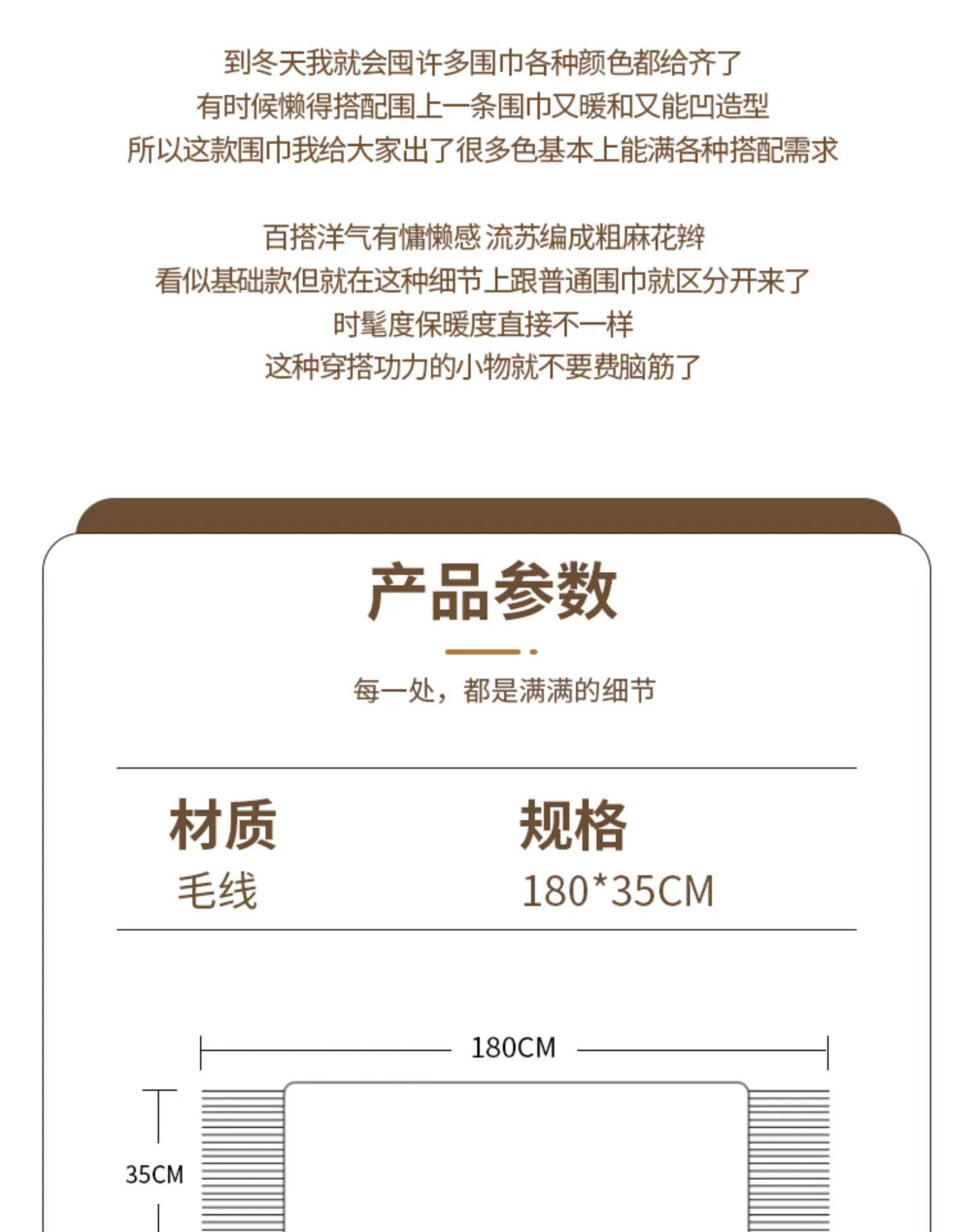 到冬天我就会囤许多围巾各种颜色都给齐了
有时候懒得搭配围上一条围巾又暖和又能凹造型
所以这款围巾我给大家出了很多色基本上能满各种搭配需求

百搭洋气有慵懒感 流苏编成粗麻花辫
看似基础款但就在这种细节上跟普通围巾就区分开来了
时髦度保暖度直接不一样
这种穿搭功力的小物就不要费脑筋了

产品参数

每一处，都是满满的细节

材质
毛线

规格
180*35CM

180CM

35CM